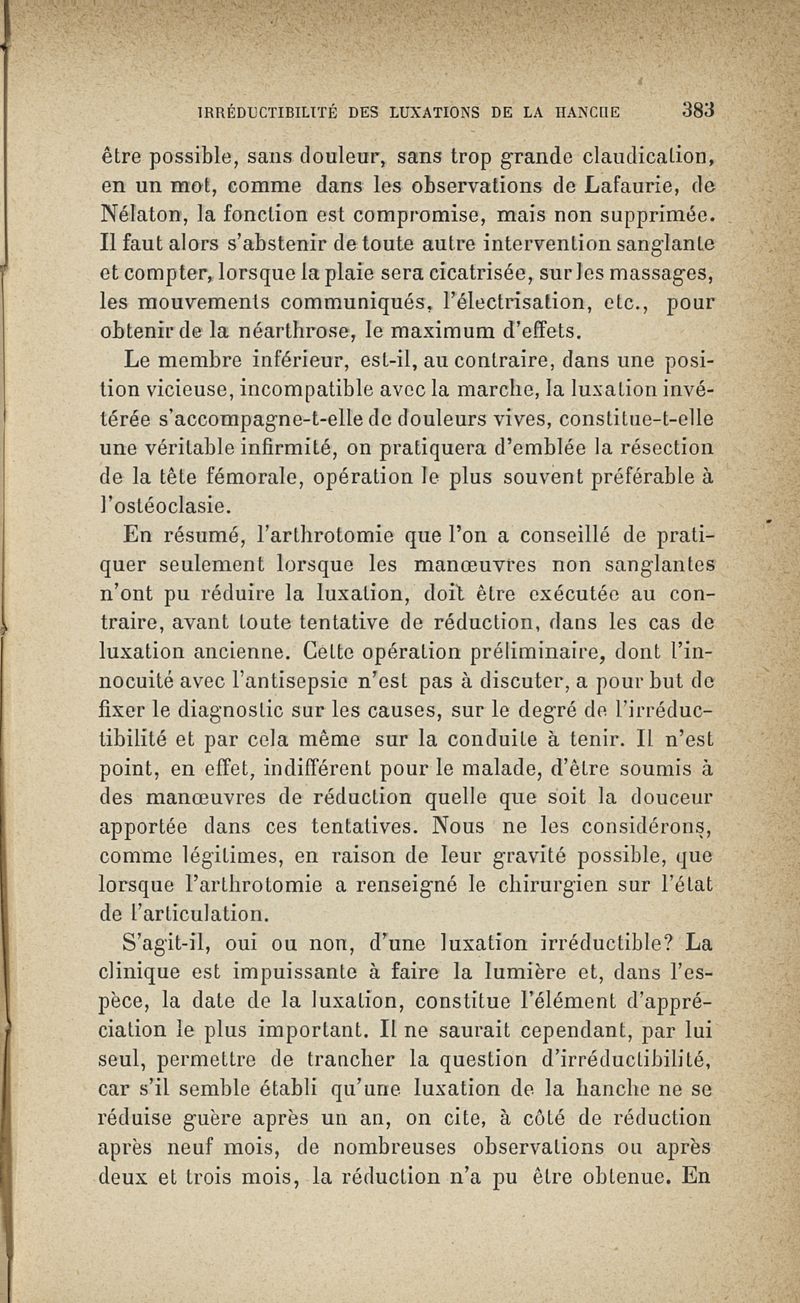 IRRÉDUCTIBILITÉ DES LUXATIONS DE LA HANCHE 383

être possible, sans douleur, sans trop grande claudication, en un mot, comme dans les observations de Lafaurie, de Nélaton, la fonction est compromise, mais non supprimée. Il faut alors s'abstenir de toute autre intervention sanglante et compter, lorsque la plaie sera cicatrisée, sur les massages, les mouvements communiqués, l'électrisation, etc., pour obtenir de la néarthrose, le maximum d'effets.

Le membre inférieur, est-il, au contraire, dans une position vicieuse, incompatible avec la marche, la luxation invétérée s'accompagne-t-elle de douleurs vives, constitue-t-elle une véritable infirmité, on pratiquera d'emblée la résection de la tête fémorale, opération le plus souvent préférable à l'ostéoclasie.

En résumé, l'arthrotomie que l'on a conseillé de pratiquer seulement lorsque les manœuvres non sanglantes n'ont pu réduire la luxation, doit être exécutée au contraire, avant toute tentative de réduction, dans les cas de luxation ancienne. Cette opération préliminaire, dont l'innocuité avec l'antisepsie n'est pas à discuter, a pour but de fixer le diagnostic sur les causes, sur le degré de l'irréductibilité et par cela même sur la conduite à tenir. Il n'est point, en effet, indifférent pour le malade, d'être soumis à des manœuvres de réduction quelle que soit la douceur apportée dans ces tentatives. Nous ne les considérons, comme légitimes, en raison de leur gravité possible, que lorsque l'arthrotomie a renseigné le chirurgien sur l'état de l'articulation.

S'agit-il, oui ou non, d'une luxation irréductible? La clinique est impuissante à faire la lumière et, dans l'espèce, la date de la luxation, constitue l'élément d'appréciation le plus important. Il ne saurait cependant, par lui seul, permettre de trancher la question d'irréductibilité, car s'il semble établi qu'une luxation de la hanche ne se réduise guère après un an, on cite, à côté de réduction après neuf mois, de nombreuses observations ou après deux et trois mois, la réduction n'a pu être obtenue. En